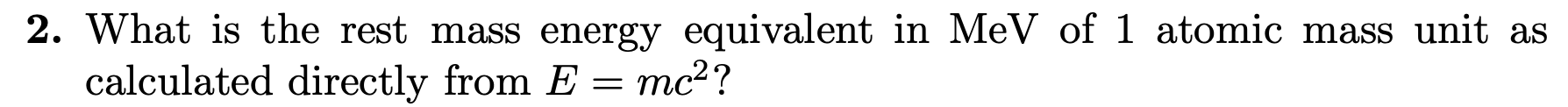 **2.** What is the rest mass energy equivalent in MeV of 1 atomic mass unit as calculated directly from $E = mc^2$?